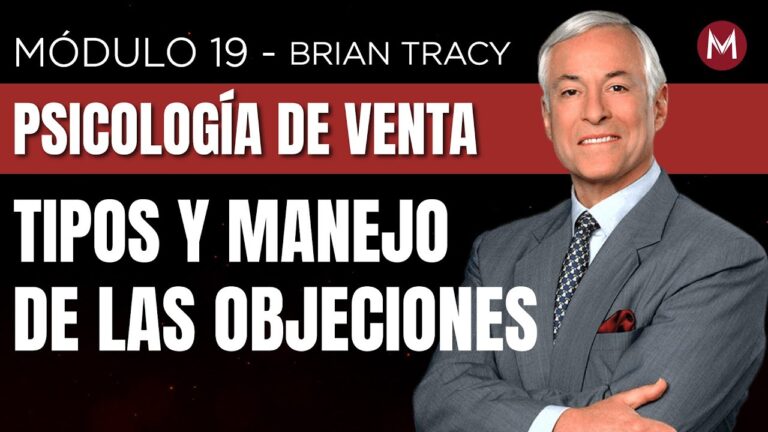 MÓDULO 19 - BRIAN TRACY

M

PSICOLOGÍA DE VENTA

TIPOS Y MANEJO DE LAS OBJECIONES